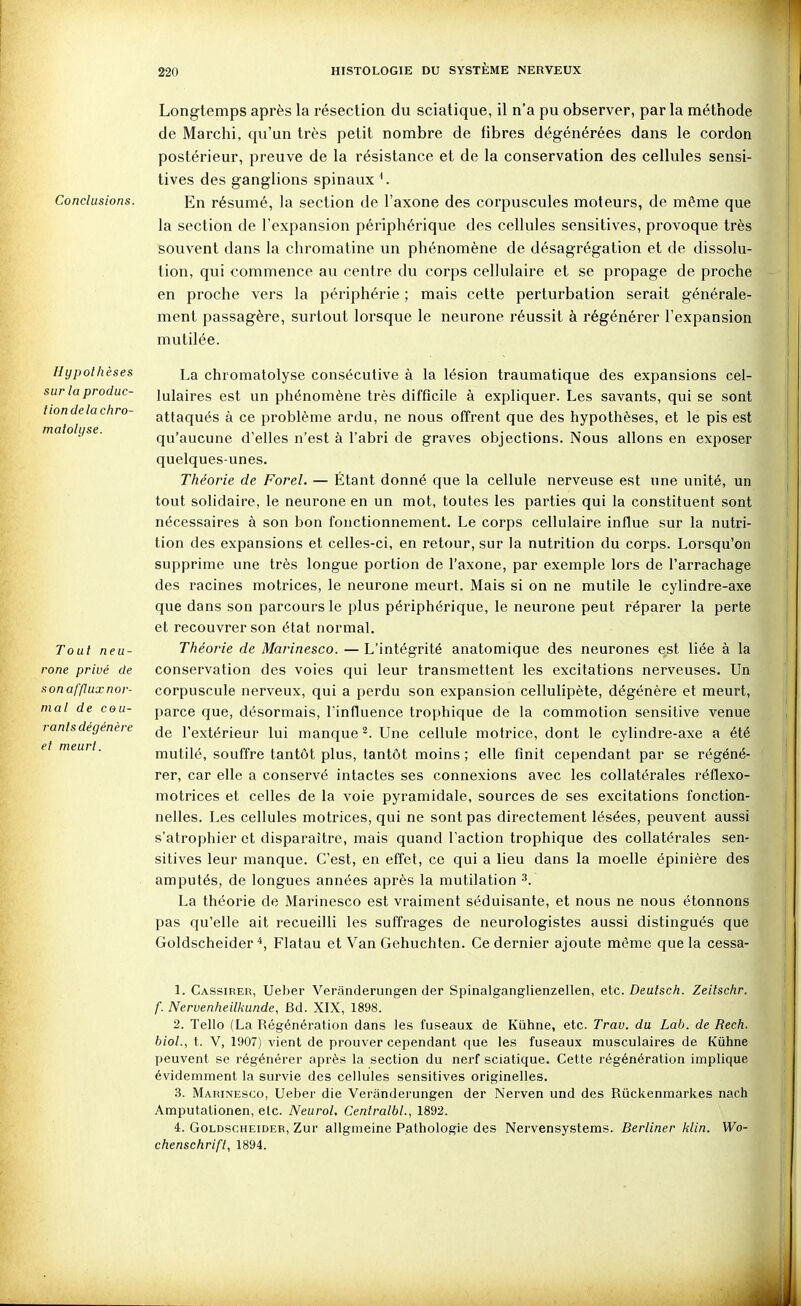 220 HISTOLOGIE DU SYSTÈME NERVEUX

Longtemps après la résection du sciatique, il n'a pu observer, par la méthode de Marchi, qu'un très petit nombre de fibres dégénérées dans le cordon postérieur, preuve de la résistance et de la conservation des cellules sensitives des ganglions spinaux $^1$.

Conclusions.

En résumé, la section de l'axone des corpuscules moteurs, de même que la section de l'expansion périphérique des cellules sensitives, provoque très souvent dans la chromatine un phénomène de désagrégation et de dissolution, qui commence au centre du corps cellulaire et se propage de proche en proche vers la périphérie ; mais cette perturbation serait généralement passagère, surtout lorsque le neurone réussit à régénérer l'expansion mutilée.

Hypothèses sur la production de la chromatolyse.

La chromatolyse consécutive à la lésion traumatique des expansions cellulaires est un phénomène très difficile à expliquer. Les savants, qui se sont attaqués à ce problème ardu, ne nous offrent que des hypothèses, et le pis est qu'aucune d'elles n'est à l'abri de graves objections. Nous allons en exposer quelques-unes.

Théorie de Forel. — Étant donné que la cellule nerveuse est une unité, un tout solidaire, le neurone en un mot, toutes les parties qui la constituent sont nécessaires à son bon fonctionnement. Le corps cellulaire influe sur la nutrition des expansions et celles-ci, en retour, sur la nutrition du corps. Lorsqu'on supprime une très longue portion de l'axone, par exemple lors de l'arrachage des racines motrices, le neurone meurt. Mais si on ne mutile le cylindre-axe que dans son parcours le plus périphérique, le neurone peut réparer la perte et recouvrer son état normal.

Tout neurone privé de son afflux normal de courants dégénère et meurt.

Théorie de Marinesco. — L'intégrité anatomique des neurones est liée à la conservation des voies qui leur transmettent les excitations nerveuses. Un corpuscule nerveux, qui a perdu son expansion cellulipète, dégénère et meurt, parce que, désormais, l'influence trophique de la commotion sensitive venue de l'extérieur lui manque $^2$. Une cellule motrice, dont le cylindre-axe a été mutilé, souffre tantôt plus, tantôt moins ; elle finit cependant par se régénérer, car elle a conservé intactes ses connexions avec les collatérales réflexo-motrices et celles de la voie pyramidale, sources de ses excitations fonctionnelles. Les cellules motrices, qui ne sont pas directement lésées, peuvent aussi s'atrophier et disparaître, mais quand l'action trophique des collatérales sensitives leur manque. C'est, en effet, ce qui a lieu dans la moelle épinière des amputés, de longues années après la mutilation $^3$.

La théorie de Marinesco est vraiment séduisante, et nous ne nous étonnons pas qu'elle ait recueilli les suffrages de neurologistes aussi distingués que Goldscheider $^4$, Flatau et Van Gehuchten. Ce dernier ajoute même que la cessa-

1. Cassirer, Ueber Veränderungen der Spinalganglienzellen, etc. Deutsch. Zeitschr. f. Nervenheilkunde, Bd. XIX, 1898.

2. Tello (La Régénération dans les fuseaux de Kühne, etc. Trav. du Lab. de Rech. biol., t. V, 1907) vient de prouver cependant que les fuseaux musculaires de Kühne peuvent se régénérer après la section du nerf sciatique. Cette régénération implique évidemment la survie des cellules sensitives originelles.

3. Marinesco, Ueber die Veränderungen der Nerven und des Rückenmarkes nach Amputationen, etc. Neurol. Centralbl., 1892.

4. Goldscheider, Zur allgmeine Pathologie des Nervensystems. Berliner klin. Wochenschrift, 1894.